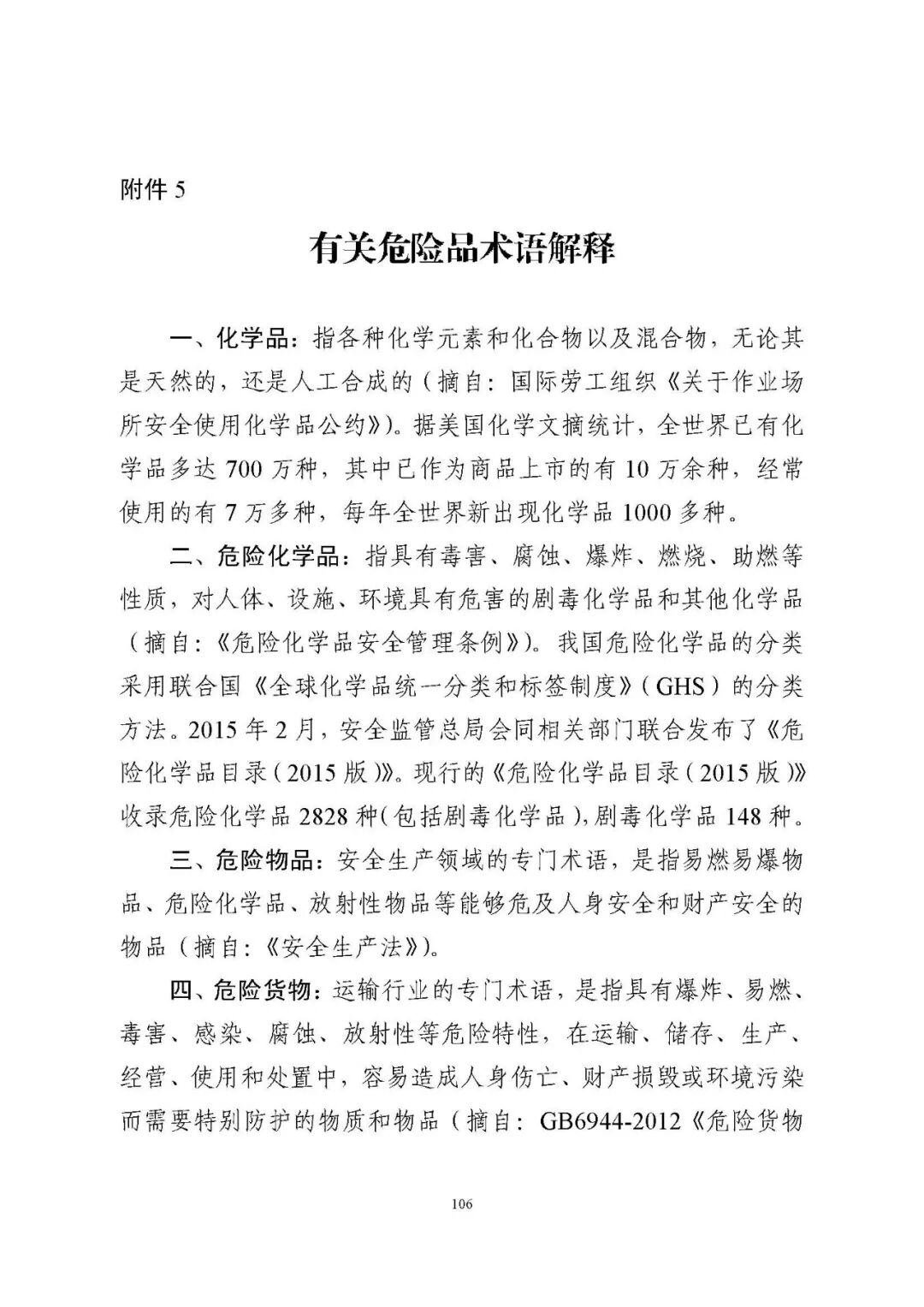 附件 5

有关危险品术语解释

一、化学品：指各种化学元素和化合物以及混合物，无论其是天然的，还是人工合成的（摘自：国际劳工组织《关于作业场所安全使用化学品公约》）。据美国化学文摘统计，全世界已有化学品多达 700 万种，其中已作为商品上市的有 10 万余种，经常使用的有 7 万多种，每年全世界新出现化学品 1000 多种。

二、危险化学品：指具有毒害、腐蚀、爆炸、燃烧、助燃等性质，对人体、设施、环境具有危害的剧毒化学品和其他化学品（摘自：《危险化学品安全管理条例》）。我国危险化学品的分类采用联合国《全球化学品统一分类和标签制度》（GHS）的分类方法。2015 年 2 月，安全监管总局会同相关部门联合发布了《危险化学品目录（2015 版）》。现行的《危险化学品目录（2015 版）》收录危险化学品 2828 种（包括剧毒化学品），剧毒化学品 148 种。

三、危险物品：安全生产领域的专门术语，是指易燃易爆物品、危险化学品、放射性物品等能够危及人身安全和财产安全的物品（摘自：《安全生产法》）。

四、危险货物：运输行业的专门术语，是指具有爆炸、易燃、毒害、感染、腐蚀、放射性等危险特性，在运输、储存、生产、经营、使用和处置中，容易造成人身伤亡、财产损毁或环境污染而需要特别防护的物质和物品（摘自：GB6944-2012《危险货物

106